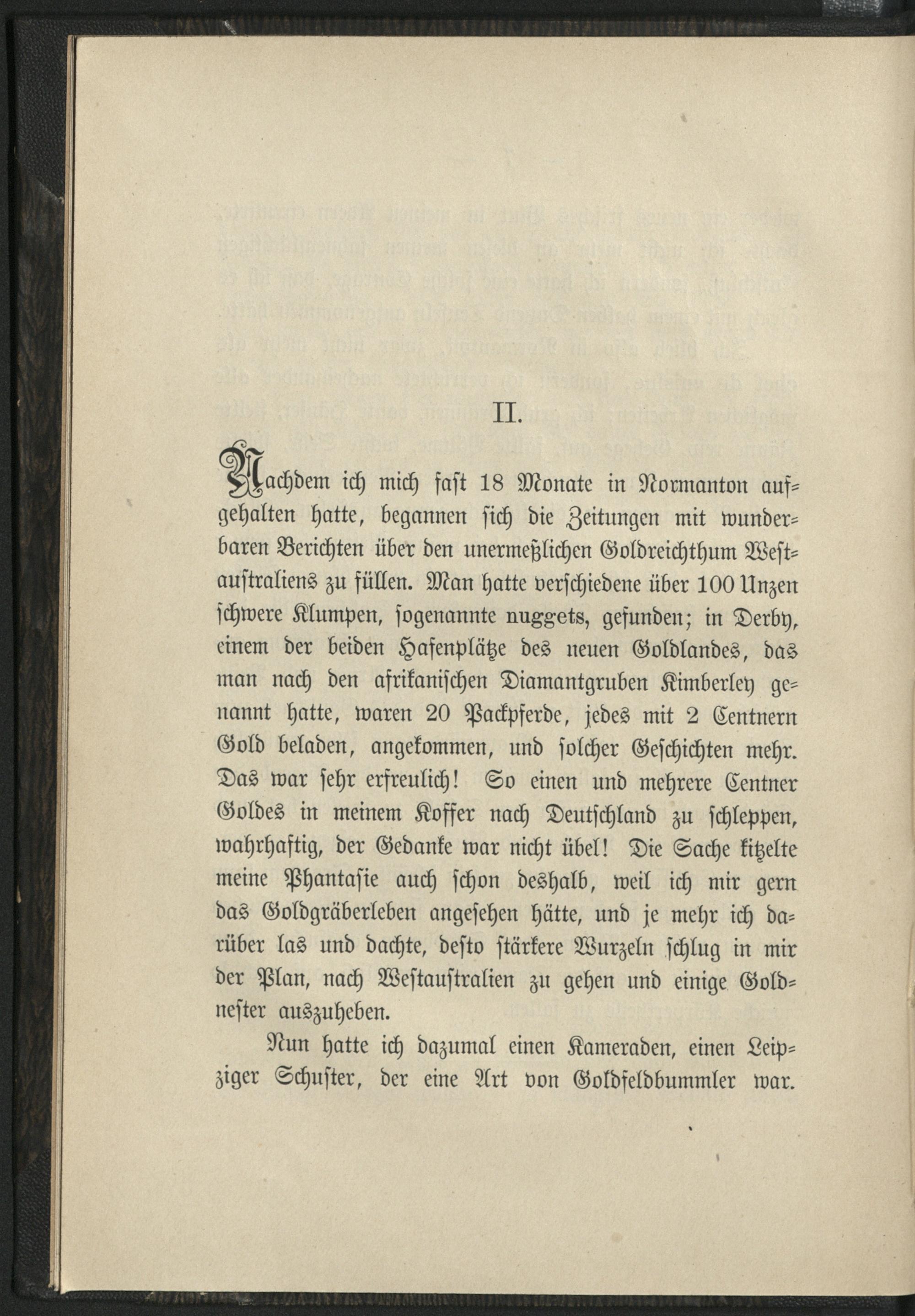 II.

Nachdem ich mich fast 18 Monate in Normanton aufgehalten hatte, begannen sich die Zeitungen mit wunderbaren Berichten über den unermeßlichen Goldreichthum Westaustraliens zu füllen. Man hatte verschiedene über 100 Unzen schwere Klumpen, sogenannte nuggets, gefunden; in Derby, einem der beiden Hafenplätze des neuen Goldlandes, das man nach den afrikanischen Diamantgruben Kimberley genannt hatte, waren 20 Packpferde, jedes mit 2 Centnern Gold beladen, angekommen, und solcher Geschichten mehr. Das war sehr erfreulich! So einen und mehrere Centner Goldes in meinem Koffer nach Deutschland zu schleppen, wahrhaftig, der Gedanke war nicht übel! Die Sache kitzelte meine Phantasie auch schon deshalb, weil ich mir gern das Goldgräberleben angesehen hätte, und je mehr ich darüber las und dachte, desto stärkere Wurzeln schlug in mir der Plan, nach Westaustralien zu gehen und einige Goldnester auszuheben.

Nun hatte ich dazumal einen Kameraden, einen Leipziger Schuster, der eine Art von Goldfeldbummler war.